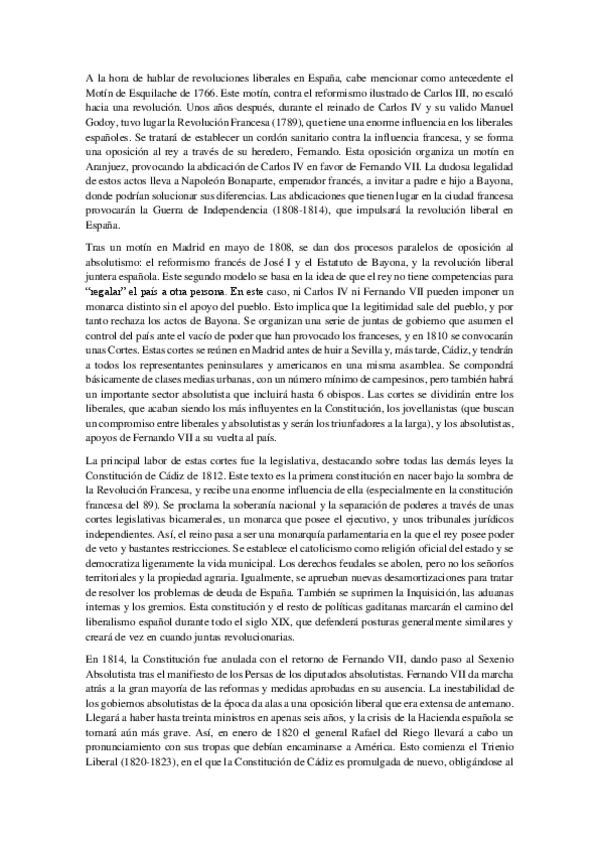 A la hora de hablar de revoluciones liberales en España, cabe mencionar como antecedente el Motín de Esquilache de 1766. Este motín, contra el reformismo ilustrado de Carlos III, no escaló hacia una revolución. Unos años después, durante el reinado de Carlos IV y su valido Manuel Godoy, tuvo lugar la Revolución Francesa (1789), que tiene una enorme influencia en los liberales españoles. Se tratará de establecer un cordón sanitario contra la influencia francesa, y se forma una oposición al rey a través de su heredero, Fernando. Esta oposición organiza un motín en Aranjuez, provocando la abdicación de Carlos IV en favor de Fernando VII. La dudosa legalidad de estos actos lleva a Napoleón Bonaparte, emperador francés, a invitar a padre e hijo a Bayona, donde podrían solucionar sus diferencias. Las abdicaciones que tienen lugar en la ciudad francesa provocarán la Guerra de Independencia (1808-1814), que impulsará la revolución liberal en España.

Tras un motín en Madrid en mayo de 1808, se dan dos procesos paralelos de oposición al absolutismo: el reformismo francés de José I y el Estatuto de Bayona, y la revolución liberal juntera española. Este segundo modelo se basa en la idea de que el rey no tiene competencias para "regalar" el país a otra persona. En este caso, ni Carlos IV ni Fernando VII pueden imponer un monarca distinto sin el apoyo del pueblo. Esto implica que la legitimidad sale del pueblo, y por tanto rechaza los actos de Bayona. Se organizan una serie de juntas de gobierno que asumen el control del país ante el vacío de poder que han provocado los franceses, y en 1810 se convocarán unas Cortes. Estas cortes se reúnen en Madrid antes de huir a Sevilla y, más tarde, Cádiz, y tendrán a todos los representantes peninsulares y americanos en una misma asamblea. Se compondrá básicamente de clases medias urbanas, con un número mínimo de campesinos, pero también habrá un importante sector absolutista que incluirá hasta 6 obispos. Las cortes se dividirán entre los liberales, que acaban siendo los más influyentes en la Constitución, los jovellanistas (que buscan un compromiso entre liberales y absolutistas y serán los triunfadores a la larga), y los absolutistas, apoyos de Fernando VII a su vuelta al país.

La principal labor de estas cortes fue la legislativa, destacando sobre todas las demás leyes la Constitución de Cádiz de 1812. Este texto es la primera constitución en nacer bajo la sombra de la Revolución Francesa, y recibe una enorme influencia de ella (especialmente en la constitución francesa del 89). Se proclama la soberanía nacional y la separación de poderes a través de unas cortes legislativas bicamerales, un monarca que posee el ejecutivo, y unos tribunales jurídicos independientes. Así, el reino pasa a ser una monarquía parlamentaria en la que el rey posee poder de veto y bastantes restricciones. Se establece el catolicismo como religión oficial del estado y se democratiza ligeramente la vida municipal. Los derechos feudales se abolen, pero no los señoríos territoriales y la propiedad agraria. Igualmente, se aprueban nuevas desamortizaciones para tratar de resolver los problemas de deuda de España. También se suprimen la Inquisición, las aduanas internas y los gremios. Esta constitución y el resto de políticas gaditanas marcarán el camino del liberalismo español durante todo el siglo XIX, que defenderá posturas generalmente similares y creará de vez en cuando juntas revolucionarias.

En 1814, la Constitución fue anulada con el retorno de Fernando VII, dando paso al Sexenio Absolutista tras el manifiesto de los Persas de los diputados absolutistas. Fernando VII da marcha atrás a la gran mayoría de las reformas y medidas aprobadas en su ausencia. La inestabilidad de los gobiernos absolutistas de la época da alas a una oposición liberal que era extensa de antemano. Llegará a haber hasta treinta ministros en apenas seis años, y la crisis de la Hacienda española se tornará aún más grave. Así, en enero de 1820 el general Rafael del Riego llevará a cabo un pronunciamiento con sus tropas que debían encaminarse a América. Esto comienza el Trienio Liberal (1820-1823), en el que la Constitución de Cádiz es promulgada de nuevo, obligándose al